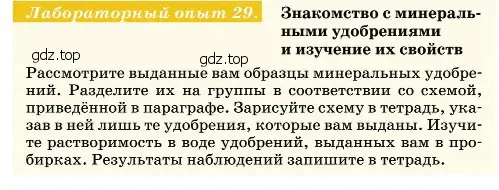 Лабораторный опыт 29.

Знакомство с минеральными удобрениями и изучение их свойств

gdz.top

gdz.top

Рассмотрите выданные вам образцы минеральных удобрений. Разделите их на группы в соответствии со схемой, приведённой в параграфе. Зарисуйте схему в тетрадь, указав в ней лишь те удобрения, которые вам выданы. Изучите растворимость в воде удобрений, выданных вам в пробирках. Результаты наблюдений запишите в тетрадь.